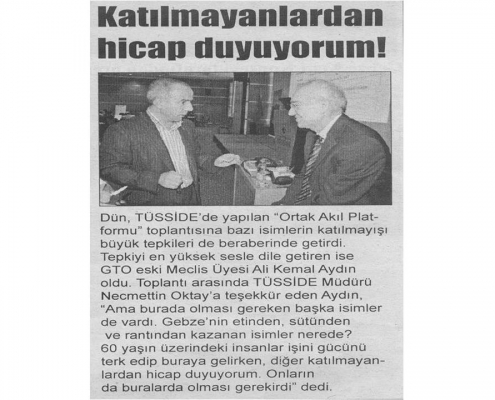 Katılmayanlardan hicap duyuyorum!

Dün, TÜSSİDE'de yapılan "Ortak Akıl Platformu" toplantısına bazı isimlerin katılmayışı büyük tepkileri de beraberinde getirdi. Tepkiyi en yüksek sesle dile getiren ise GTO eski Meclis Üyesi Ali Kemal Aydın oldu. Toplantı arasında TÜSSİDE Müdürü Necmettin Oktay'a teşekkür eden Aydın, "Ama burada olması gereken başka isimler de vardı. Gebze'nin etinden, sütünden ve rantından kazanan isimler nerede? 60 yaşın üzerindeki insanlar işini gücünü terk edip buraya gelirken, diğer katılmayanlardan hicap duyuyorum. Onların da buralarda olması gerekirdi" dedi.